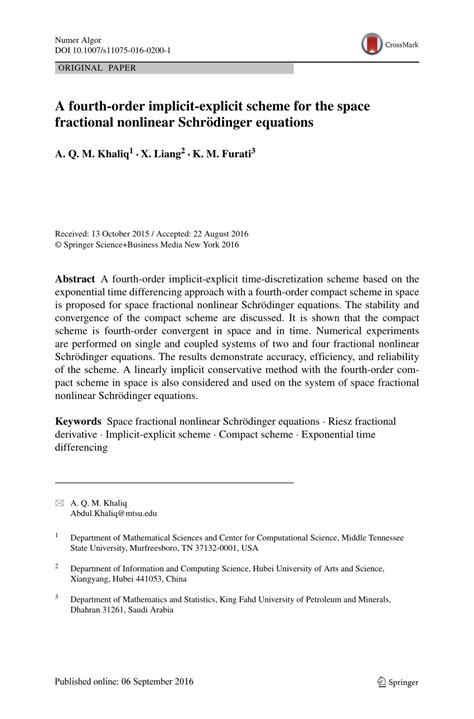 Numer Algor
DOI 10.1007/s11075-016-0200-1

CrossMark

ORIGINAL PAPER

A fourth-order implicit-explicit scheme for the space fractional nonlinear Schrödinger equations

A. Q. M. Khaliq$^1$ · X. Liang$^2$ · K. M. Furati$^3$

Received: 13 October 2015 / Accepted: 22 August 2016
© Springer Science+Business Media New York 2016

Abstract A fourth-order implicit-explicit time-discretization scheme based on the exponential time differencing approach with a fourth-order compact scheme in space is proposed for space fractional nonlinear Schrödinger equations. The stability and convergence of the compact scheme are discussed. It is shown that the compact scheme is fourth-order convergent in space and in time. Numerical experiments are performed on single and coupled systems of two and four fractional nonlinear Schrödinger equations. The results demonstrate accuracy, efficiency, and reliability of the scheme. A linearly implicit conservative method with the fourth-order compact scheme in space is also considered and used on the system of space fractional nonlinear Schrödinger equations.

Keywords Space fractional nonlinear Schrödinger equations · Riesz fractional derivative · Implicit-explicit scheme · Compact scheme · Exponential time differencing

A. Q. M. Khaliq
Abdul.Khaliq@mtsu.edu

$^1$ Department of Mathematical Sciences and Center for Computational Science, Middle Tennessee State University, Murfreesboro, TN 37132-0001, USA

$^2$ Department of Information and Computing Science, Hubei University of Arts and Science, Xiangyang, Hubei 441053, China

$^3$ Department of Mathematics and Statistics, King Fahd University of Petroleum and Minerals, Dhahran 31261, Saudi Arabia

Published online: 06 September 2016

Springer